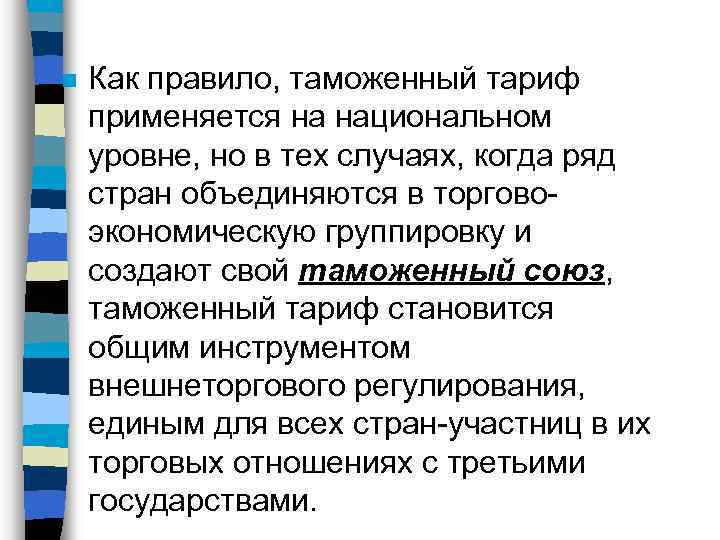 Как правило, таможенный тариф применяется на национальном уровне, но в тех случаях, когда ряд стран объединяются в торгово-экономическую группировку и создают свой таможенный союз, таможенный тариф становится общим инструментом внешнеторгового регулирования, единым для всех стран-участниц в их торговых отношениях с третьими государствами.